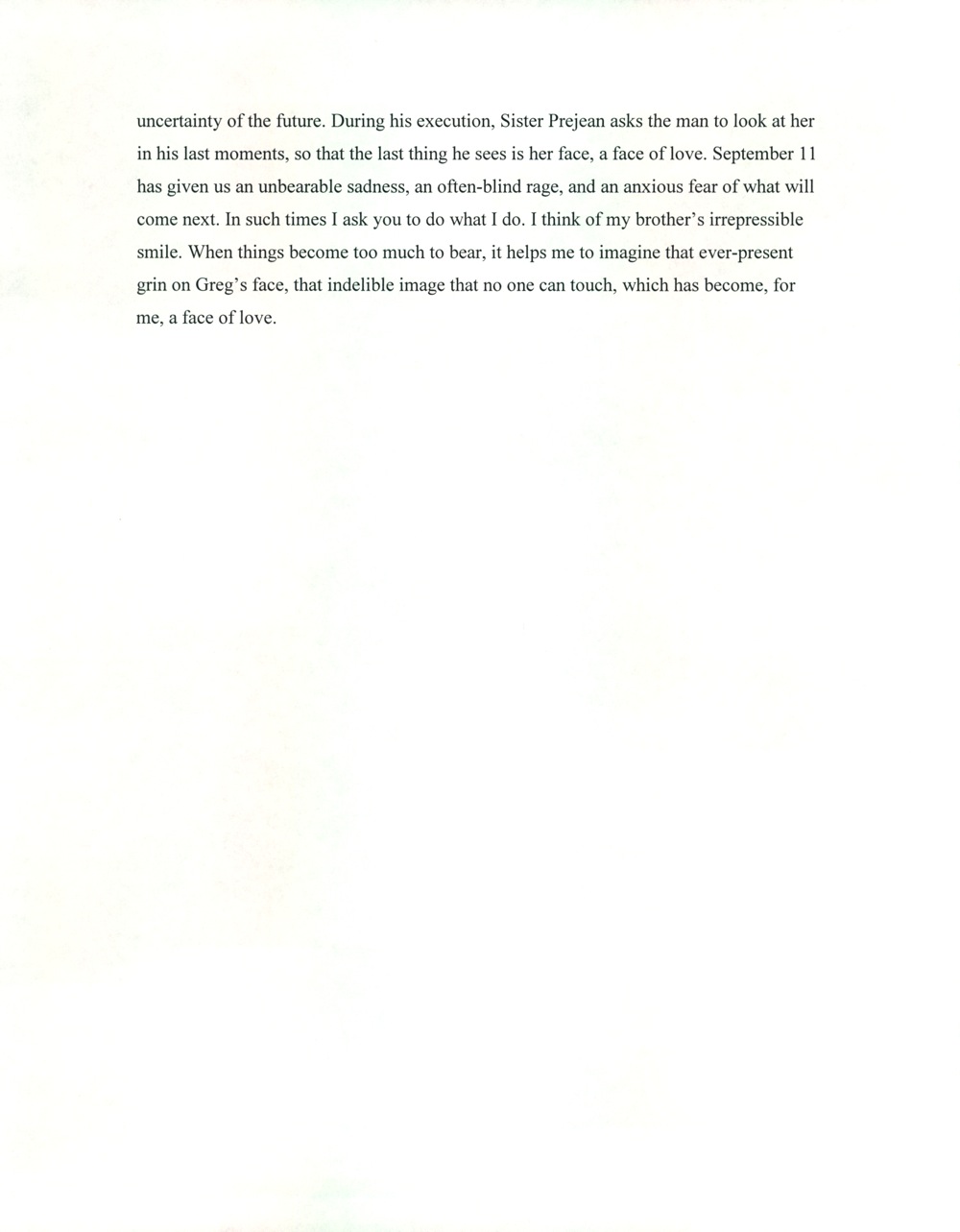 uncertainty of the future. During his execution, Sister Prejean asks the man to look at her in his last moments, so that the last thing he sees is her face, a face of love. September 11 has given us an unbearable sadness, an often-blind rage, and an anxious fear of what will come next. In such times I ask you to do what I do. I think of my brother's irrepressible smile. When things become too much to bear, it helps me to imagine that ever-present grin on Greg's face, that indelible image that no one can touch, which has become, for me, a face of love.